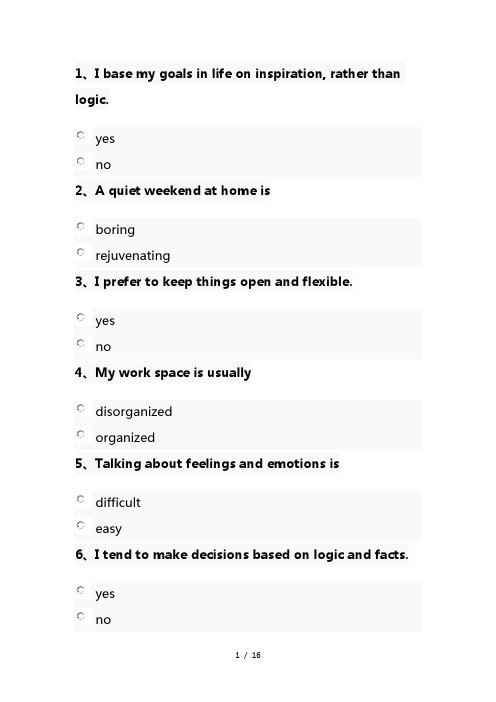 1、I base my goals in life on inspiration, rather than logic.

yes
no

2、A quiet weekend at home is

boring
rejuvenating

3、I prefer to keep things open and flexible.

yes
no

4、My work space is usually

disorganized
organized

5、Talking about feelings and emotions is

difficult
easy

6、I tend to make decisions based on logic and facts.

yes
no

1 / 16